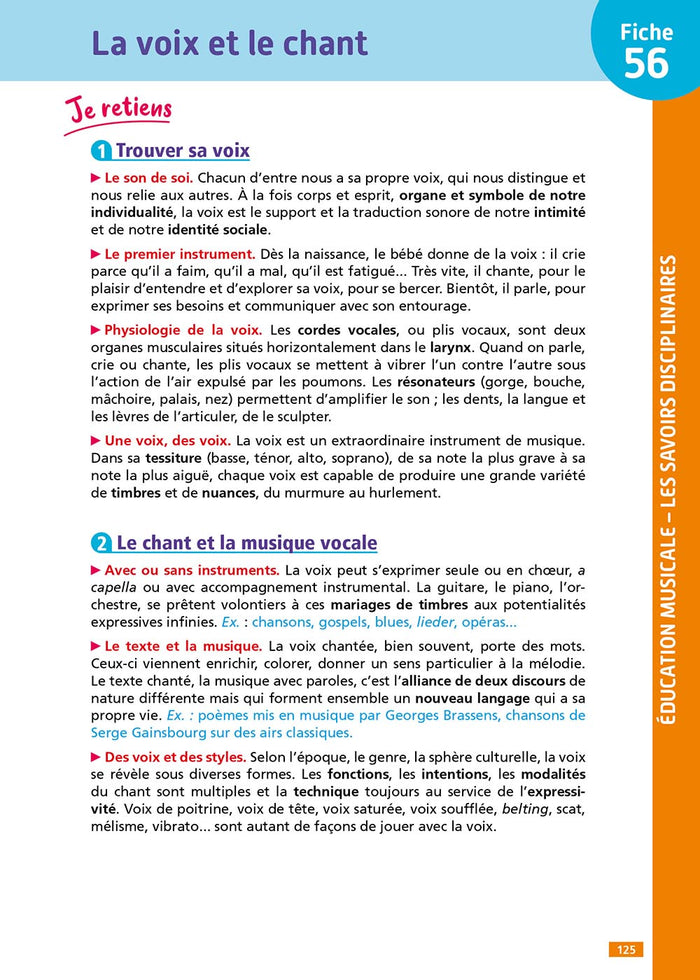 La voix et le chant

Fiche 56

Je retiens

1 Trouver sa voix

► Le son de soi. Chacun d'entre nous a sa propre voix, qui nous distingue et nous relie aux autres. À la fois corps et esprit, organe et symbole de notre individualité, la voix est le support et la traduction sonore de notre intimité et de notre identité sociale.

► Le premier instrument. Dès la naissance, le bébé donne de la voix : il crie parce qu'il a faim, qu'il a mal, qu'il est fatigué... Très vite, il chante, pour le plaisir d'entendre et d'explorer sa voix, pour se bercer. Bientôt, il parle, pour exprimer ses besoins et communiquer avec son entourage.

► Physiologie de la voix. Les cordes vocales, ou plis vocaux, sont deux organes musculaires situés horizontalement dans le larynx. Quand on parle, crie ou chante, les plis vocaux se mettent à vibrer l'un contre l'autre sous l'action de l'air expulsé par les poumons. Les résonateurs (gorge, bouche, mâchoire, palais, nez) permettent d'amplifier le son ; les dents, la langue et les lèvres de l'articuler, de le sculpter.

► Une voix, des voix. La voix est un extraordinaire instrument de musique. Dans sa tessiture (basse, ténor, alto, soprano), de sa note la plus grave à sa note la plus aiguë, chaque voix est capable de produire une grande variété de timbres et de nuances, du murmure au hurlement.

2 Le chant et la musique vocale

► Avec ou sans instruments. La voix peut s'exprimer seule ou en chœur, a capella ou avec accompagnement instrumental. La guitare, le piano, l'orchestre, se prêtent volontiers à ces mariages de timbres aux potentialités expressives infinies. Ex. : chansons, gospels, blues, lieder, opéras...

► Le texte et la musique. La voix chantée, bien souvent, porte des mots. Ceux-ci viennent enrichir, colorer, donner un sens particulier à la mélodie. Le texte chanté, la musique avec paroles, c'est l'alliance de deux discours de nature différente mais qui forment ensemble un nouveau langage qui a sa propre vie. Ex. : poèmes mis en musique par Georges Brassens, chansons de Serge Gainsbourg sur des airs classiques.

► Des voix et des styles. Selon l'époque, le genre, la sphère culturelle, la voix se révèle sous diverses formes. Les fonctions, les intentions, les modalités du chant sont multiples et la technique toujours au service de l'expressivité. Voix de poitrine, voix de tête, voix saturée, voix soufflée, belting, scat, mélisme, vibrato... sont autant de façons de jouer avec la voix.

ÉDUCATION MUSICALE – LES SAVOIRS DISCIPLINAIRES

125